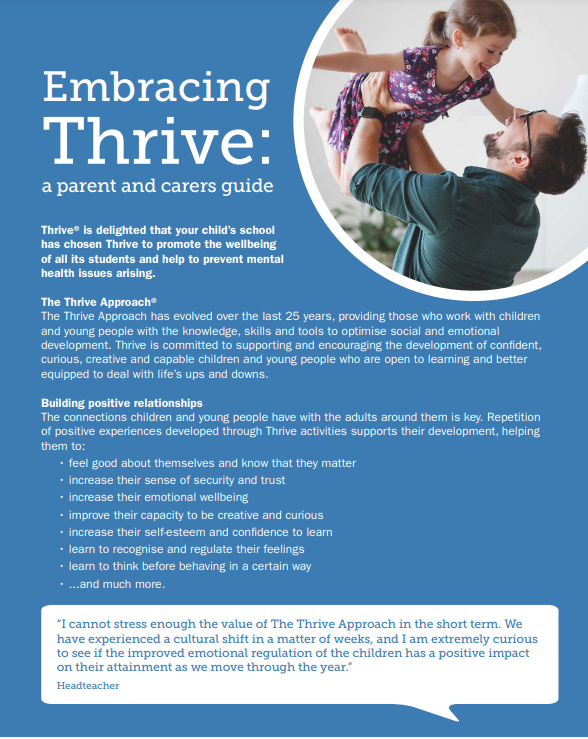 Embracing Thrive:

a parent and carers guide

Thrive® is delighted that your child's school has chosen Thrive to promote the wellbeing of all its students and help to prevent mental health issues arising.

The Thrive Approach®
The Thrive Approach has evolved over the last 25 years, providing those who work with children and young people with the knowledge, skills and tools to optimise social and emotional development. Thrive is committed to supporting and encouraging the development of confident, curious, creative and capable children and young people who are open to learning and better equipped to deal with life's ups and downs.

Building positive relationships
The connections children and young people have with the adults around them is key. Repetition of positive experiences developed through Thrive activities supports their development, helping them to:
• feel good about themselves and know that they matter
• increase their sense of security and trust
• increase their emotional wellbeing
• improve their capacity to be creative and curious
• increase their self-esteem and confidence to learn
• learn to recognise and regulate their feelings
• learn to think before behaving in a certain way
• ...and much more.

"I cannot stress enough the value of The Thrive Approach in the short term. We have experienced a cultural shift in a matter of weeks, and I am extremely curious to see if the improved emotional regulation of the children has a positive impact on their attainment as we move through the year."
Headteacher